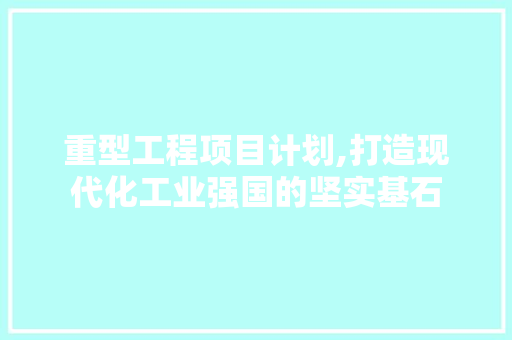 重型工程项目计划,打造现代化工业强国的坚实基石